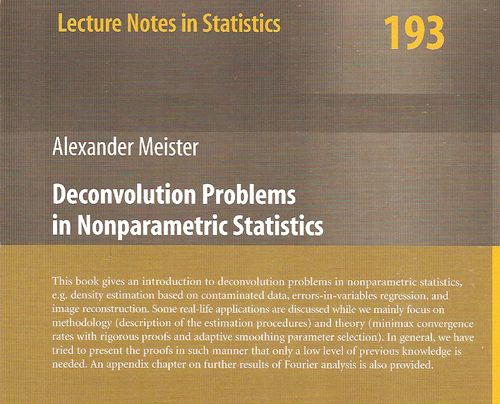 Lecture Notes in Statistics

193

Alexander Meister

Deconvolution Problems in Nonparametric Statistics

This book gives an introduction to deconvolution problems in nonparametric statistics, e.g. density estimation based on contaminated data, errors-in-variables regression, and image reconstruction. Some real-life applications are discussed while we mainly focus on methodology (description of the estimation procedures) and theory (minimax convergence rates with rigorous proofs and adaptive smoothing parameter selection). In general, we have tried to present the proofs in such manner that only a low level of previous knowledge is needed. An appendix chapter on further results of Fourier analysis is also provided.